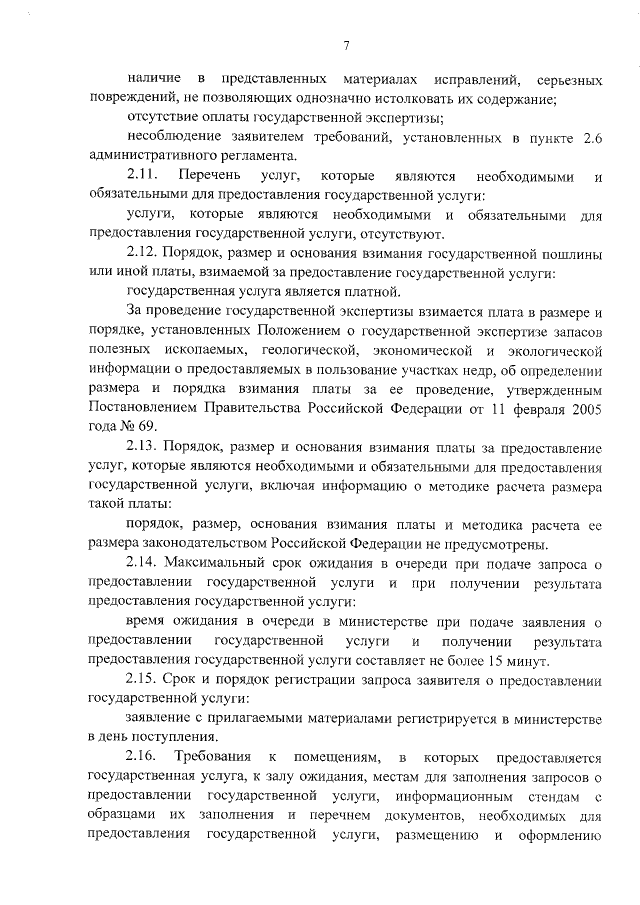 7

наличие в представленных материалах исправлений, серьезных повреждений, не позволяющих однозначно истолковать их содержание;

отсутствие оплаты государственной экспертизы;

несоблюдение заявителем требований, установленных в пункте 2.6 административного регламента.

2.11. Перечень услуг, которые являются необходимыми и обязательными для предоставления государственной услуги:

услуги, которые являются необходимыми и обязательными для предоставления государственной услуги, отсутствуют.

2.12. Порядок, размер и основания взимания государственной пошлины или иной платы, взимаемой за предоставление государственной услуги:

государственная услуга является платной.

За проведение государственной экспертизы взимается плата в размере и порядке, установленных Положением о государственной экспертизе запасов полезных ископаемых, геологической, экономической и экологической информации о предоставляемых в пользование участках недр, об определении размера и порядка взимания платы за ее проведение, утвержденным Постановлением Правительства Российской Федерации от 11 февраля 2005 года № 69.

2.13. Порядок, размер и основания взимания платы за предоставление услуг, которые являются необходимыми и обязательными для предоставления государственной услуги, включая информацию о методике расчета размера такой платы:

порядок, размер, основания взимания платы и методика расчета ее размера законодательством Российской Федерации не предусмотрены.

2.14. Максимальный срок ожидания в очереди при подаче запроса о предоставлении государственной услуги и при получении результата предоставления государственной услуги:

время ожидания в очереди в министерстве при подаче заявления о предоставлении государственной услуги и получении результата предоставления государственной услуги составляет не более 15 минут.

2.15. Срок и порядок регистрации запроса заявителя о предоставлении государственной услуги:

заявление с прилагаемыми материалами регистрируется в министерстве в день поступления.

2.16. Требования к помещениям, в которых предоставляется государственная услуга, к залу ожидания, местам для заполнения запросов о предоставлении государственной услуги, информационным стендам с образцами их заполнения и перечнем документов, необходимых для предоставления государственной услуги, размещению и оформлению